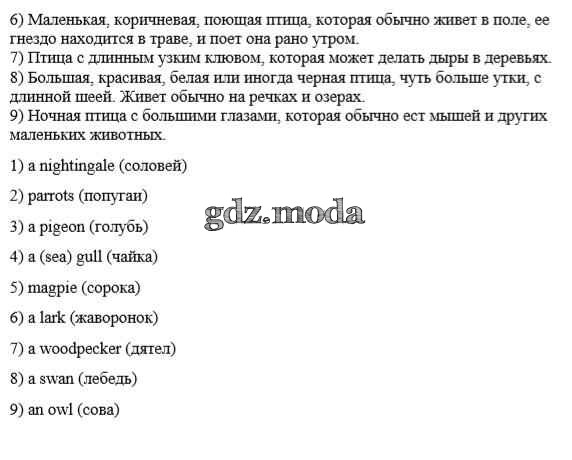 6) Маленькая, коричневая, поющая птица, которая обычно живет в поле, ее гнездо находится в траве, и поет она рано утром.
7) Птица с длинным узким клювом, которая может делать дыры в деревьях.
8) Большая, красивая, белая или иногда черная птица, чуть больше утки, с длинной шеей. Живет обычно на речках и озерах.
9) Ночная птица с большими глазами, которая обычно ест мышей и других маленьких животных.

1) a nightingale (соловей)

2) parrots (попугаи)

gdz.moda

3) a pigeon (голубь)

4) a (sea) gull (чайка)

5) magpie (сорока)

6) a lark (жаворонок)

7) a woodpecker (дятел)

8) a swan (лебедь)

9) an owl (сова)